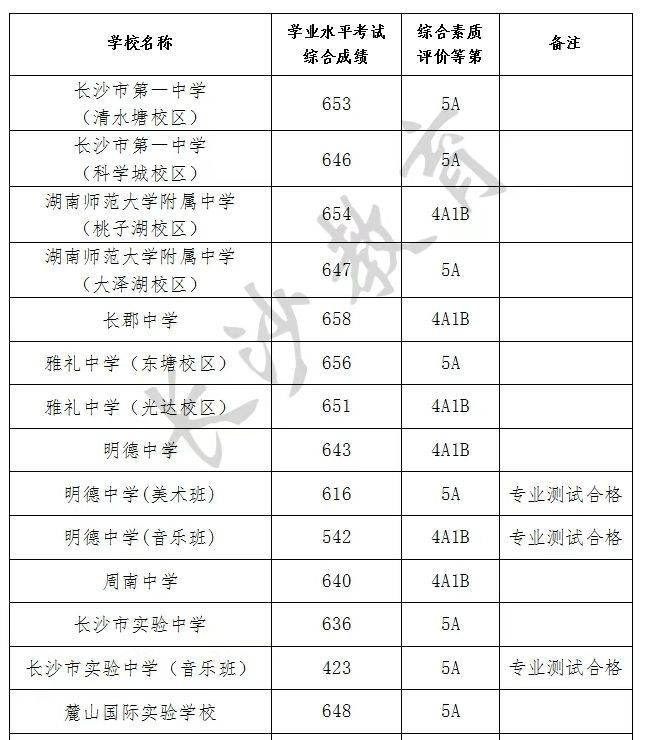 | 学校名称 | 学业水平考试综合成绩 | 综合素质评价等第 | 备注 |
|---|---|---|---|
| 长沙市第一中学（清水塘校区） | 653 | 5A | |
| 长沙市第一中学（科学城校区） | 646 | 5A | |
| 湖南师范大学附属中学（桃子湖校区） | 654 | 4A1B | |
| 湖南师范大学附属中学（大泽湖校区） | 647 | 5A | |
| 长郡中学 | 658 | 4A1B | |
| 雅礼中学（东塘校区） | 656 | 5A | |
| 雅礼中学（光达校区） | 651 | 4A1B | |
| 明德中学 | 643 | 4A1B | |
| 明德中学(美术班) | 616 | 5A | 专业测试合格 |
| 明德中学(音乐班) | 542 | 4A1B | 专业测试合格 |
| 周南中学 | 640 | 4A1B | |
| 长沙市实验中学 | 636 | 5A | |
| 长沙市实验中学（音乐班） | 423 | 5A | 专业测试合格 |
| 麓山国际实验学校 | 648 | 5A | |

长沙教育